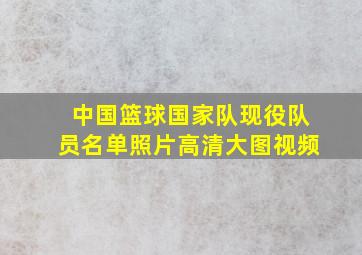 中国篮球国家队现役队员名单照片高清大图视频